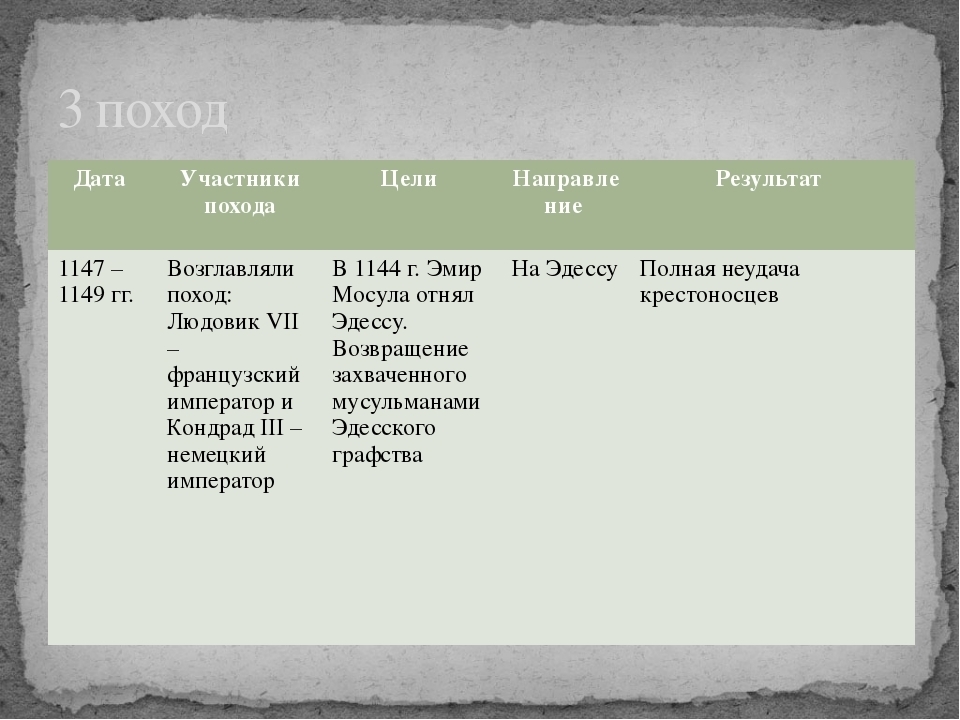 3 поход

| Дата | Участники похода | Цели | Направление | Результат |
|---|---|---|---|---|
| 1147 – 1149 гг. | Возглавляли поход: Людовик VII – французский император и Кондрад III – немецкий император | В 1144 г. Эмир Мосула отнял Эдессу. Возвращение захваченного мусульманами Эдесского графства | На Эдессу | Полная неудача крестоносцев |